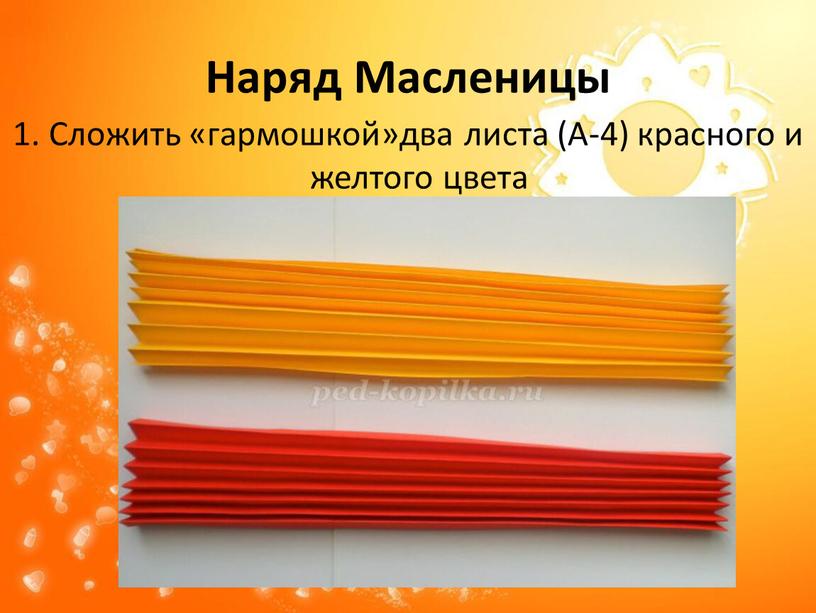 Наряд Масленицы

1. Сложить «гармошкой»два листа (А-4) красного и желтого цвета

ped-kopilka.ru